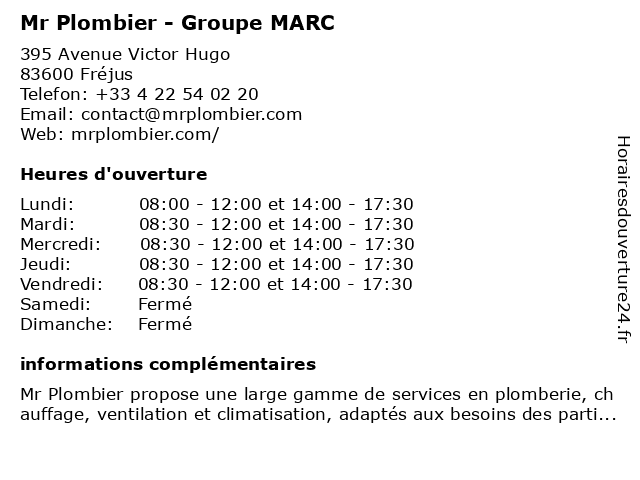 Mr Plombier - Groupe MARC

395 Avenue Victor Hugo
83600 Fréjus
Telefon: +33 4 22 54 02 20
Email: contact@mrplombier.com
Web: mrplombier.com/

Heures d'ouverture

| | |
|---|---|
| Lundi: | 08:00 - 12:00 et 14:00 - 17:30 |
| Mardi: | 08:30 - 12:00 et 14:00 - 17:30 |
| Mercredi: | 08:30 - 12:00 et 14:00 - 17:30 |
| Jeudi: | 08:30 - 12:00 et 14:00 - 17:30 |
| Vendredi: | 08:30 - 12:00 et 14:00 - 17:30 |
| Samedi: | Fermé |
| Dimanche: | Fermé |

informations complémentaires

Mr Plombier propose une large gamme de services en plomberie, ch auffage, ventilation et climatisation, adaptés aux besoins des parti...

Horairesdouverture24.fr